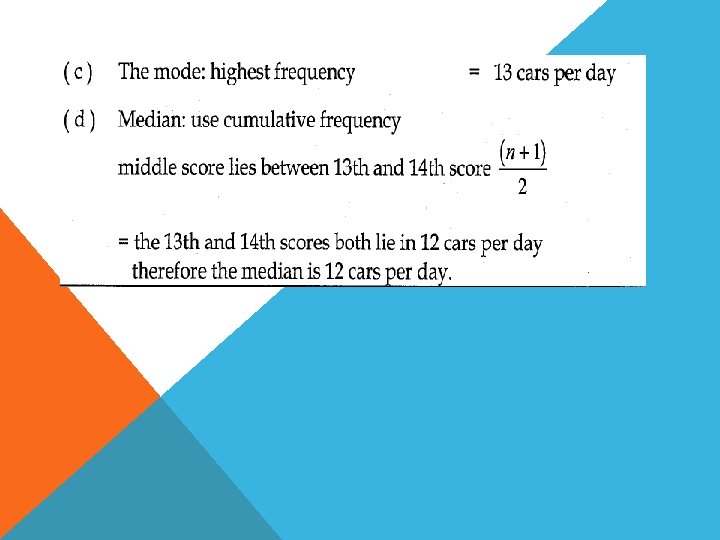 ( c ) The mode: highest frequency = 13 cars per day

( d ) Median: use cumulative frequency

middle score lies between 13th and 14th score $\frac{(n+1)}{2}$

= the 13th and 14th scores both lie in 12 cars per day therefore the median is 12 cars per day.